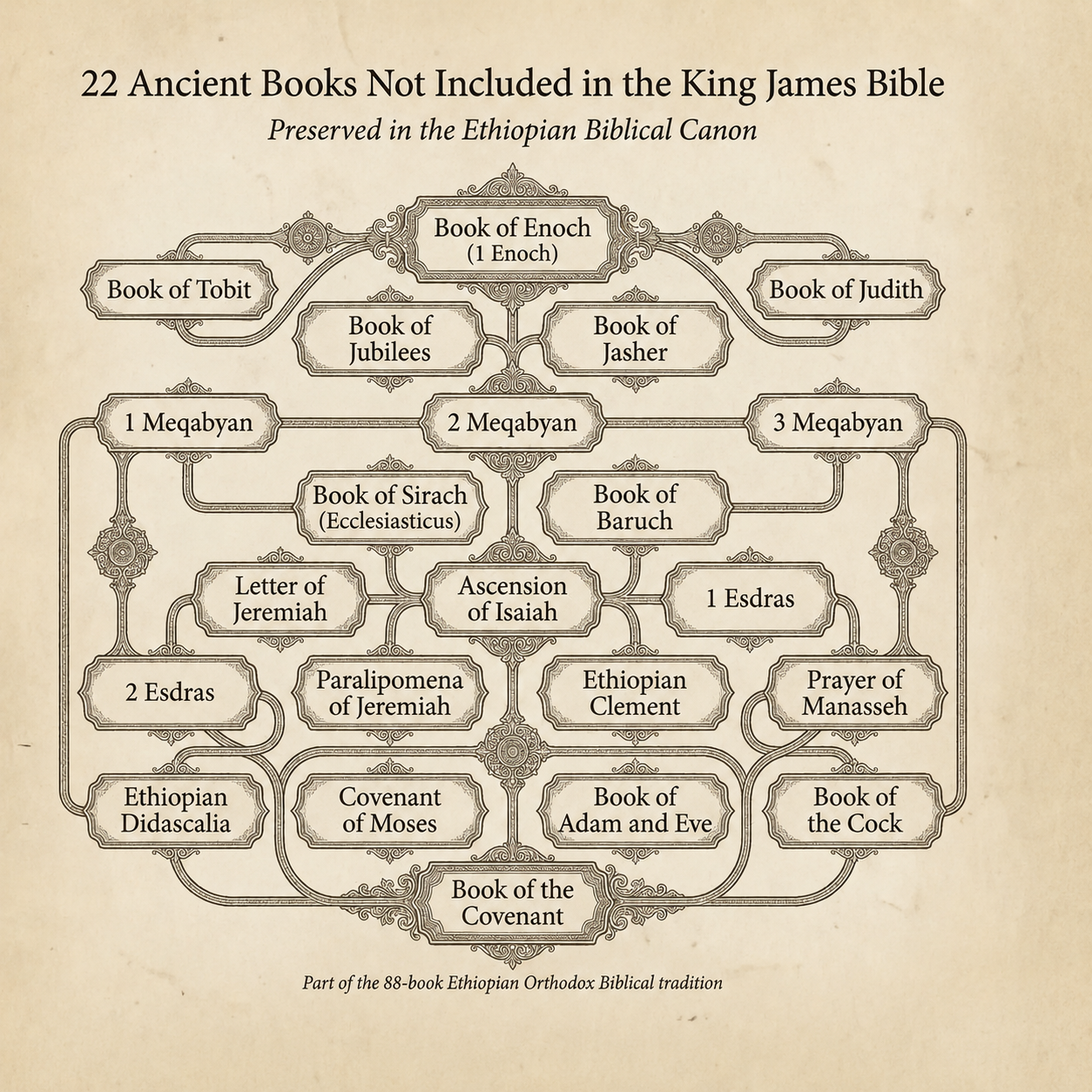 22 Ancient Books Not Included in the King James Bible

Preserved in the Ethiopian Biblical Canon

Book of Enoch (1 Enoch)

Book of Tobit

Book of Judith

Book of Jubilees

Book of Jasher

1 Meqabyan

2 Meqabyan

3 Meqabyan

Book of Sirach (Ecclesiasticus)

Book of Baruch

Letter of Jeremiah

Ascension of Isaiah

1 Esdras

2 Esdras

Paralipomena of Jeremiah

Ethiopian Clement

Prayer of Manasseh

Ethiopian Didascalia

Covenant of Moses

Book of Adam and Eve

Book of the Cock

Book of the Covenant

Part of the 88-book Ethiopian Orthodox Biblical tradition